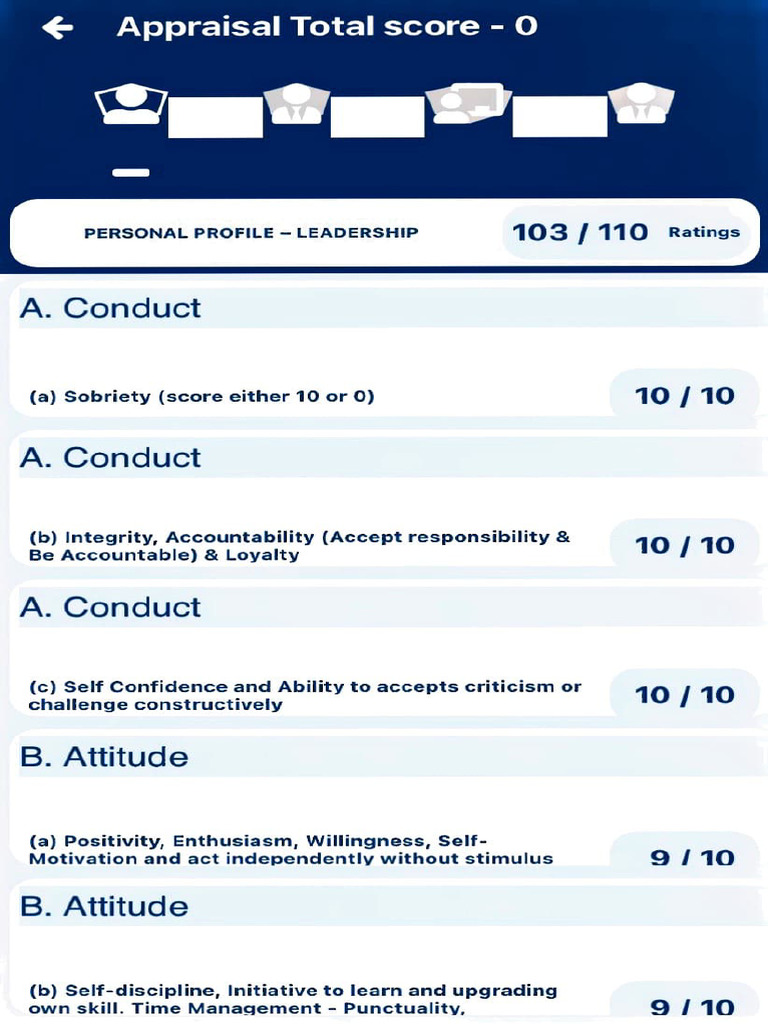 Appraisal Total score - 0

PERSONAL PROFILE – LEADERSHIP

103 / 110 Ratings

A. Conduct

(a) Sobriety (score either 10 or 0)

10 / 10

A. Conduct

(b) Integrity, Accountability (Accept responsibility & Be Accountable) & Loyalty

10 / 10

A. Conduct

(c) Self Confidence and Ability to accepts criticism or challenge constructively

10 / 10

B. Attitude

(a) Positivity, Enthusiasm, Willingness, Self-Motivation and act independently without stimulus

9 / 10

B. Attitude

(b) Self-discipline, Initiative to learn and upgrading own skill. Time Management - Punctuality,

9 / 10